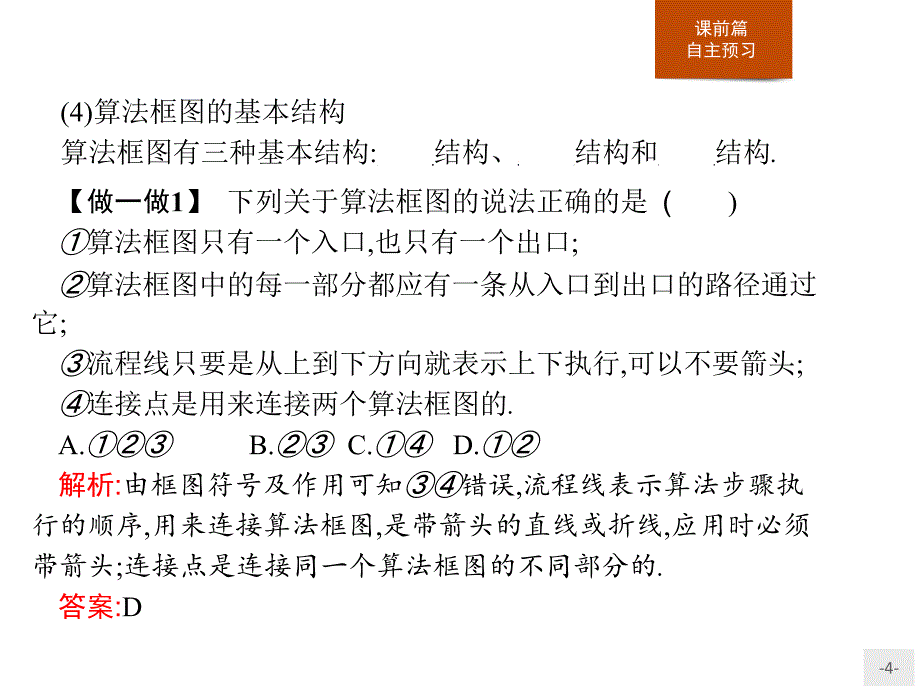 课前篇
自主预习

(4)算法框图的基本结构
算法框图有三种基本结构: 结构、 结构和 结构.

【做一做1】 下列关于算法框图的说法正确的是 ( )
①算法框图只有一个入口,也只有一个出口;
②算法框图中的每一部分都应有一条从入口到出口的路径通过它;
③流程线只要是从上到下方向就表示上下执行,可以不要箭头;
④连接点是用来连接两个算法框图的.
A.①②③ B.②③ C.①④ D.①②
解析:由框图符号及作用可知③④错误,流程线表示算法步骤执行的顺序,用来连接算法框图,是带箭头的直线或折线,应用时必须带箭头;连接点是连接同一个算法框图的不同部分的.
答案:D

-4-